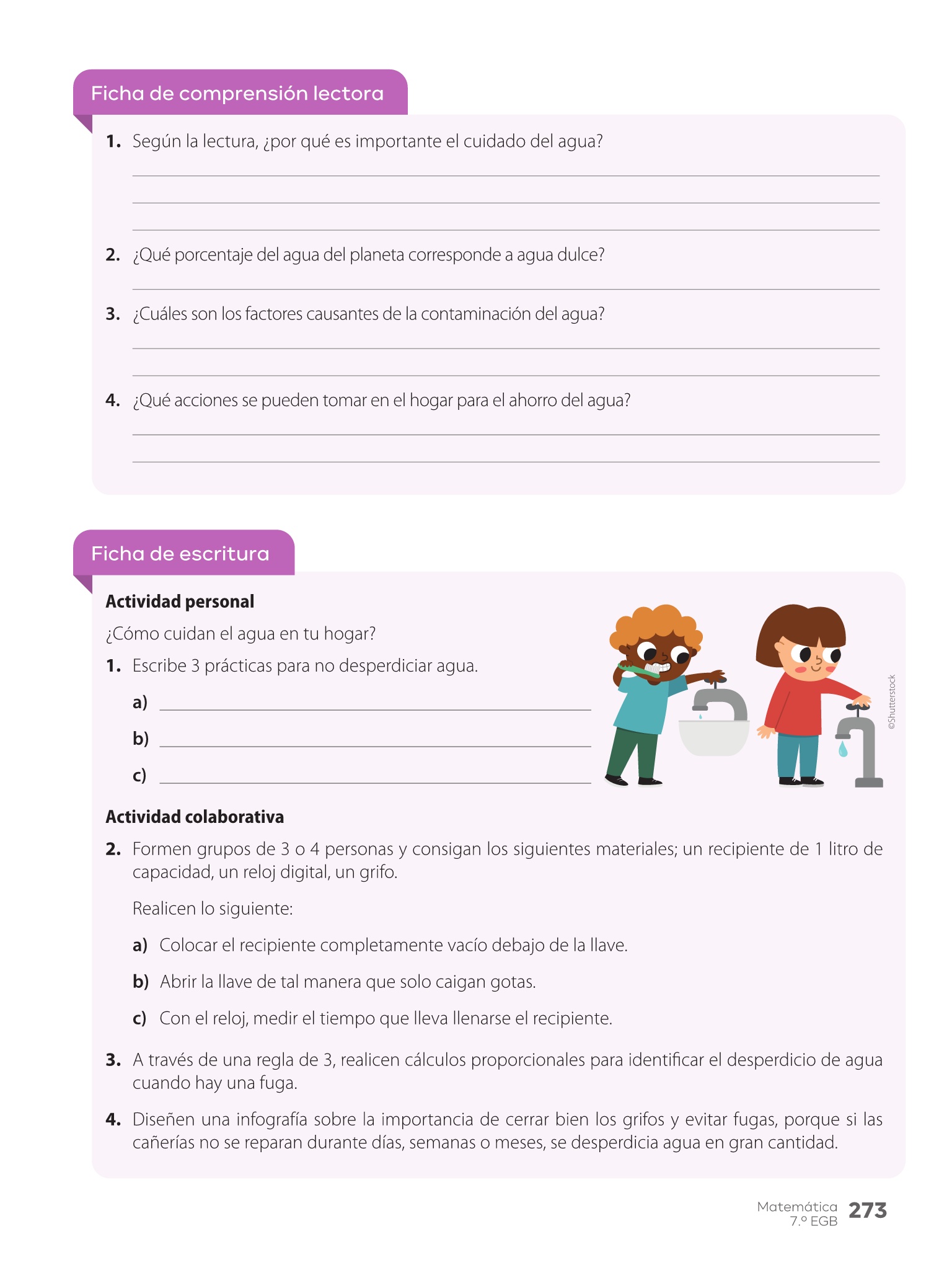 Ficha de comprensión lectora

1. Según la lectura, ¿por qué es importante el cuidado del agua?

2. ¿Qué porcentaje del agua del planeta corresponde a agua dulce?

3. ¿Cuáles son los factores causantes de la contaminación del agua?

4. ¿Qué acciones se pueden tomar en el hogar para el ahorro del agua?

Ficha de escritura

Actividad personal

¿Cómo cuidan el agua en tu hogar?

1. Escribe 3 prácticas para no desperdiciar agua.

a)

b)

c)

©Shutterstock

Actividad colaborativa

2. Formen grupos de 3 o 4 personas y consigan los siguientes materiales; un recipiente de 1 litro de capacidad, un reloj digital, un grifo.

Realicen lo siguiente:

a) Colocar el recipiente completamente vacío debajo de la llave.

b) Abrir la llave de tal manera que solo caigan gotas.

c) Con el reloj, medir el tiempo que lleva llenarse el recipiente.

3. A través de una regla de 3, realicen cálculos proporcionales para identificar el desperdicio de agua cuando hay una fuga.

4. Diseñen una infografía sobre la importancia de cerrar bien los grifos y evitar fugas, porque si las cañerías no se reparan durante días, semanas o meses, se desperdicia agua en gran cantidad.

Matemática
7.º EGB
273